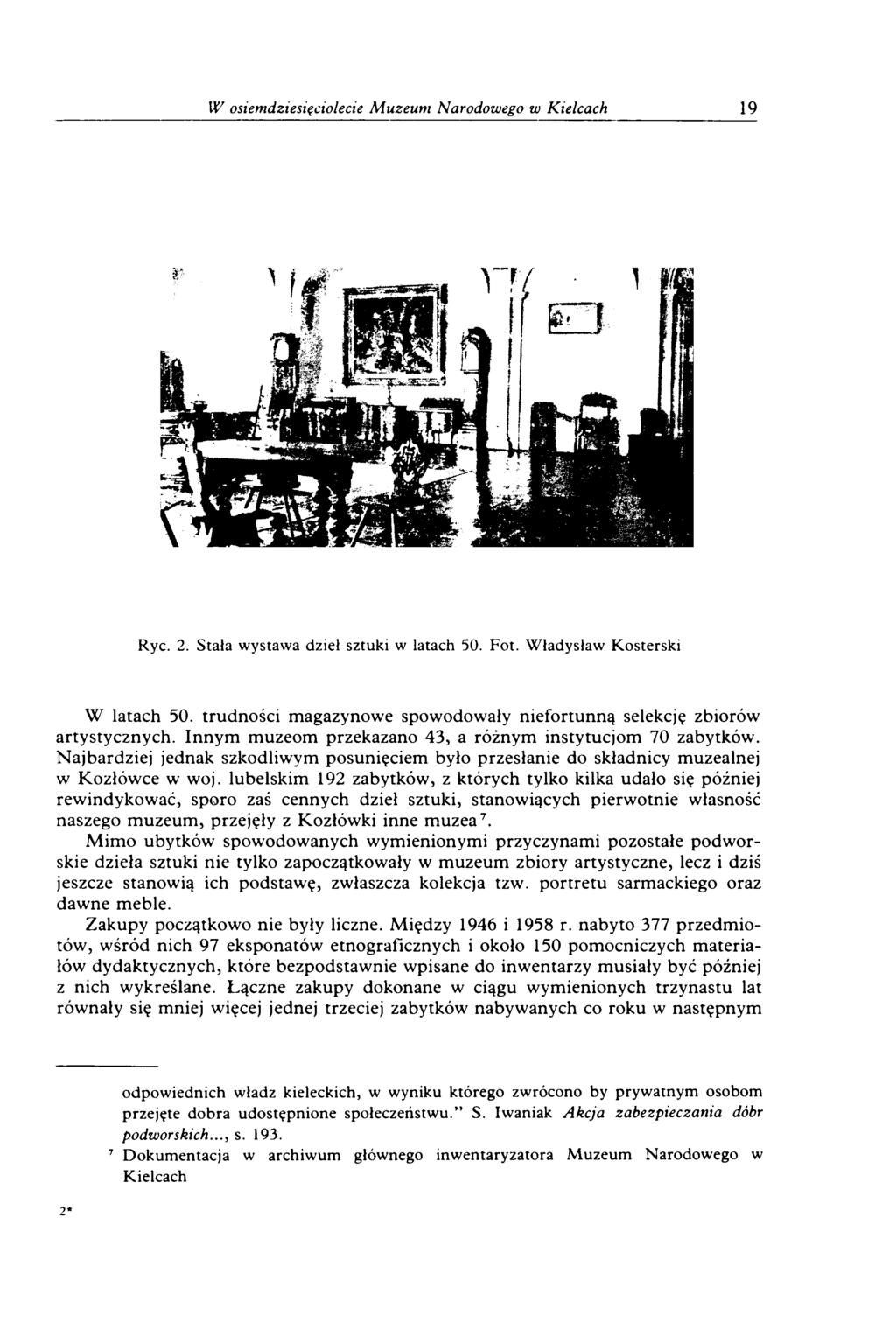 W osiemdziesięciolecie Muzeum Narodowego w Kielcach 19

Ryc. 2. Stała wystawa dzieł sztuki w latach 50. Fot. Władysław Kosterski

W latach 50. trudności magazynowe spowodowały niefortunną selekcję zbiorów artystycznych. Innym muzeom przekazano 43, a różnym instytucjom 70 zabytków. Najbardziej jednak szkodliwym posunięciem było przesłanie do składnicy muzealnej w Kozłówce w woj. lubelskim 192 zabytków, z których tylko kilka udało się później rewindykować, sporo zaś cennych dzieł sztuki, stanowiących pierwotnie własność naszego muzeum, przejęły z Kozłówki inne muzea$^7$.

Mimo ubytków spowodowanych wymienionymi przyczynami pozostałe podworskie dzieła sztuki nie tylko zapoczątkowały w muzeum zbiory artystyczne, lecz i dziś jeszcze stanowią ich podstawę, zwłaszcza kolekcja tzw. portretu sarmackiego oraz dawne meble.

Zakupy początkowo nie były liczne. Między 1946 i 1958 r. nabyto 377 przedmiotów, wśród nich 97 eksponatów etnograficznych i około 150 pomocniczych materiałów dydaktycznych, które bezpodstawnie wpisane do inwentarzy musiały być później z nich wykreślane. Łączne zakupy dokonane w ciągu wymienionych trzynastu lat równały się mniej więcej jednej trzeciej zabytków nabywanych co roku w następnym

odpowiednich władz kieleckich, w wyniku którego zwrócono by prywatnym osobom przejęte dobra udostępnione społeczeństwu." S. Iwaniak Akcja zabezpieczania dóbr podworskich..., s. 193.

$^7$ Dokumentacja w archiwum głównego inwentaryzatora Muzeum Narodowego w Kielcach

2*